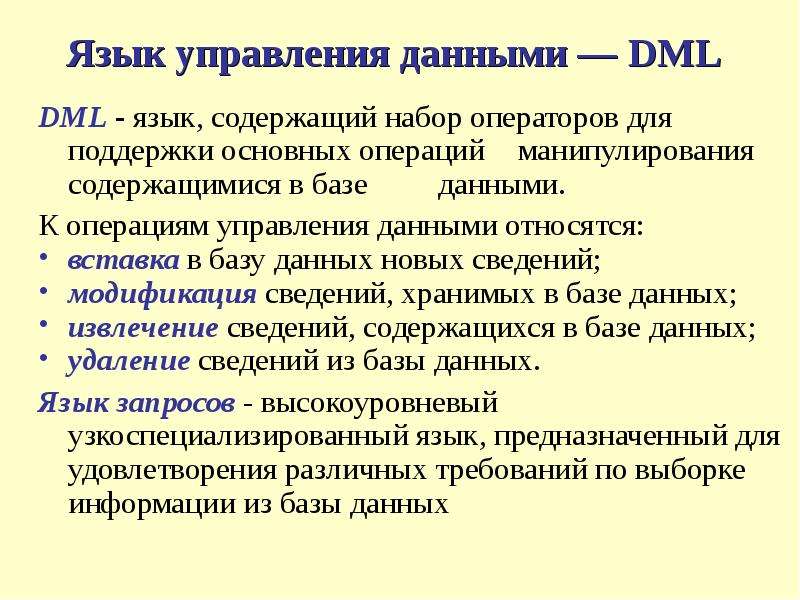 Язык управления данными — DML

DML - язык, содержащий набор операторов для поддержки основных операций манипулирования содержащимися в базе данными.

К операциям управления данными относятся:
• вставка в базу данных новых сведений;
• модификация сведений, хранимых в базе данных;
• извлечение сведений, содержащихся в базе данных;
• удаление сведений из базы данных.

Язык запросов - высокоуровневый узкоспециализированный язык, предназначенный для удовлетворения различных требований по выборке информации из базы данных